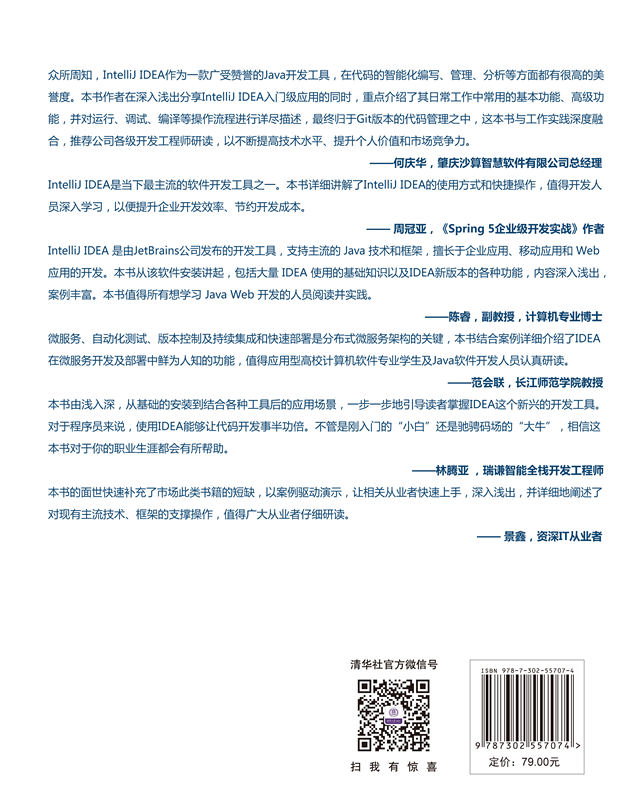 众所周知，IntelliJ IDEA作为一款广受赞誉的Java开发工具，在代码的智能化编写、管理、分析等方面都有很高的美誉度。本书作者在深入浅出分享IntelliJ IDEA入门级应用的同时，重点介绍了其日常工作中常用的基本功能、高级功能，并对运行、调试、编译等操作流程进行详尽描述，最终归于Git版本的代码管理之中，这本书与工作实践深度融合，推荐公司各级开发工程师研读，以不断提高技术水平、提升个人价值和市场竞争力。

——何庆华，肇庆沙算智慧软件有限公司总经理

IntelliJ IDEA是当下最主流的软件开发工具之一。本书详细讲解了IntelliJ IDEA的使用方式和快捷操作，值得开发人员深入学习，以便提升企业开发效率、节约开发成本。

—— 周冠亚，《Spring 5企业级开发实战》作者

IntelliJ IDEA 是由JetBrains公司发布的开发工具，支持主流的 Java 技术和框架，擅长于企业应用、移动应用和 Web 应用的开发。本书从该软件安装讲起，包括大量 IDEA 使用的基础知识以及IDEA新版本的各种功能，内容深入浅出，案例丰富。本书值得所有想学习 Java Web 开发的人员阅读并实践。

——陈睿，副教授，计算机专业博士

微服务、自动化测试、版本控制及持续集成和快速部署是分布式微服务架构的关键，本书结合案例详细介绍了IDEA在微服务开发及部署中鲜为人知的功能，值得应用型高校计算机软件专业学生及Java软件开发人员认真研读。

——范会联，长江师范学院教授

本书由浅入深，从基础的安装到结合各种工具后的应用场景，一步一步地引导读者掌握IDEA这个新兴的开发工具。对于程序员来说，使用IDEA能够让代码开发事半功倍。不管是刚入门的“小白”还是驰骋码场的“大牛”，相信这本书对于你的职业生涯都会有所帮助。

——林腾亚，瑞谦智能全栈开发工程师

本书的面世快速补充了市场此类书籍的短缺，以案例驱动演示，让相关从业者快速上手，深入浅出，并详细地阐述了对现有主流技术、框架的支撑操作，值得广大从业者仔细研读。

—— 景鑫，资深IT从业者

清华社官方微信号

扫 我 有 惊 喜

ISBN 978-7-302-55707-4

9 787302 557074 >

定价：79.00元